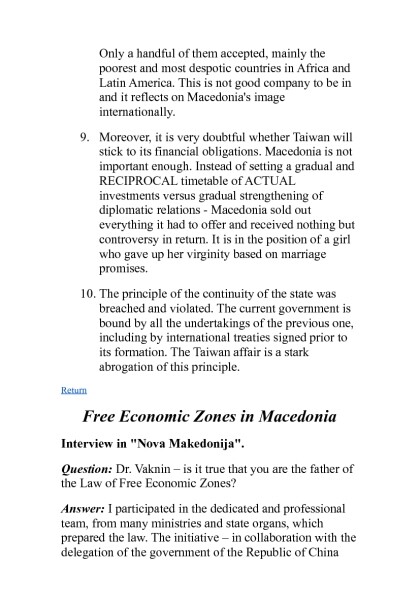 Only a handful of them accepted, mainly the poorest and most despotic countries in Africa and Latin America. This is not good company to be in and it reflects on Macedonia's image internationally.

9. Moreover, it is very doubtful whether Taiwan will stick to its financial obligations. Macedonia is not important enough. Instead of setting a gradual and RECIPROCAL timetable of ACTUAL investments versus gradual strengthening of diplomatic relations - Macedonia sold out everything it had to offer and received nothing but controversy in return. It is in the position of a girl who gave up her virginity based on marriage promises.

10. The principle of the continuity of the state was breached and violated. The current government is bound by all the undertakings of the previous one, including by international treaties signed prior to its formation. The Taiwan affair is a stark abrogation of this principle.

Return

Free Economic Zones in Macedonia

Interview in "Nova Makedonija".

Question: Dr. Vaknin – is it true that you are the father of the Law of Free Economic Zones?

Answer: I participated in the dedicated and professional team, from many ministries and state organs, which prepared the law. The initiative – in collaboration with the delegation of the government of the Republic of China